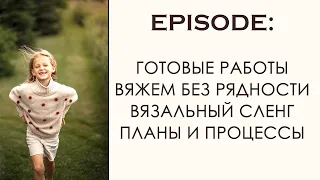 EPISODE:

ГОТОВЫЕ РАБОТЫ
ВЯЖЕМ БЕЗ РЯДНОСТИ
ВЯЗАЛЬНЫЙ СЛЕНГ
ПЛАНЫ И ПРОЦЕССЫ